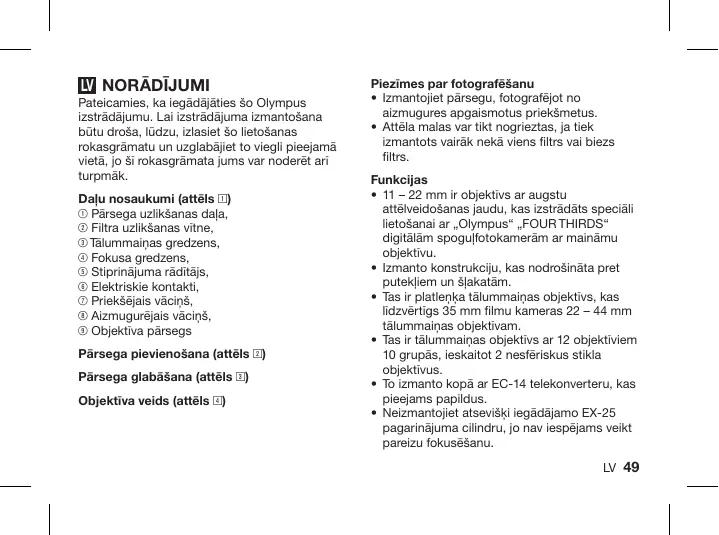 LV NORĀDĪJUMI

Pateicamies, ka iegādājāties šo Olympus izstrādājumu. Lai izstrādājuma izmantošana būtu droša, lūdzu, izlasiet šo lietošanas rokasgrāmatu un uzglabājiet to viegli pieejamā vietā, jo šī rokasgrāmata jums var noderēt arī turpmāk.

Daļu nosaukumi (attēls 1)
① Pārsega uzlikšanas daļa,
② Filtra uzlikšanas vītne,
③ Tālummaiņas gredzens,
④ Fokusa gredzens,
⑤ Stiprinājuma rādītājs,
⑥ Elektriskie kontakti,
⑦ Priekšējais vāciņš,
⑧ Aizmugurējais vāciņš,
⑨ Objektīva pārsegs

Pārsega pievienošana (attēls 2)

Pārsega glabāšana (attēls 3)

Objektīva veids (attēls 4)

Piezīmes par fotografēšanu
• Izmantojiet pārsegu, fotografējot no aizmugures apgaismotus priekšmetus.
• Attēla malas var tikt nogrieztas, ja tiek izmantots vairāk nekā viens filtrs vai biezs filtrs.

Funkcijas
• 11 – 22 mm ir objektīvs ar augstu attēlveidošanas jaudu, kas izstrādāts speciāli lietošanai ar „Olympus“ „FOUR THIRDS“ digitālām spoguļfotokamerām ar maināmu objektīvu.
• Izmanto konstrukciju, kas nodrošināta pret putekļiem un šļakatām.
• Tas ir platleņķa tālummaiņas objektīvs, kas līdzvērtīgs 35 mm filmu kameras 22 – 44 mm tālummaiņas objektīvam.
• Tas ir tālummaiņas objektīvs ar 12 objektīviem 10 grupās, ieskaitot 2 nesfēriskus stikla objektīvus.
• To izmanto kopā ar EC-14 telekonverteru, kas pieejams papildus.
• Neizmantojiet atsevišķi iegādājamo EX-25 pagarinājuma cilindru, jo nav iespējams veikt pareizu fokusēšanu.

LV 49